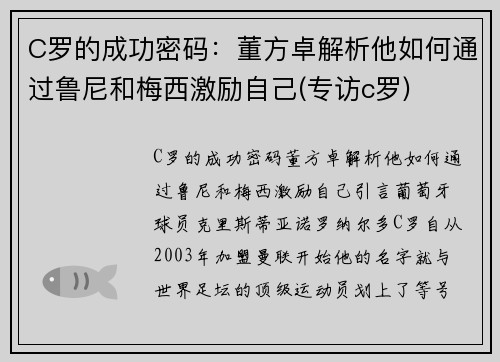 C罗的成功密码：董方卓解析他如何通过鲁尼和梅西激励自己(专访c罗)

C罗的成功密码董方卓解析他如何通过鲁尼和梅西激励自己引言葡萄牙球员克里斯蒂亚诺罗纳尔多C罗自从2003年加盟曼联开始他的名字就与世界足坛的顶级运动员划上了等号